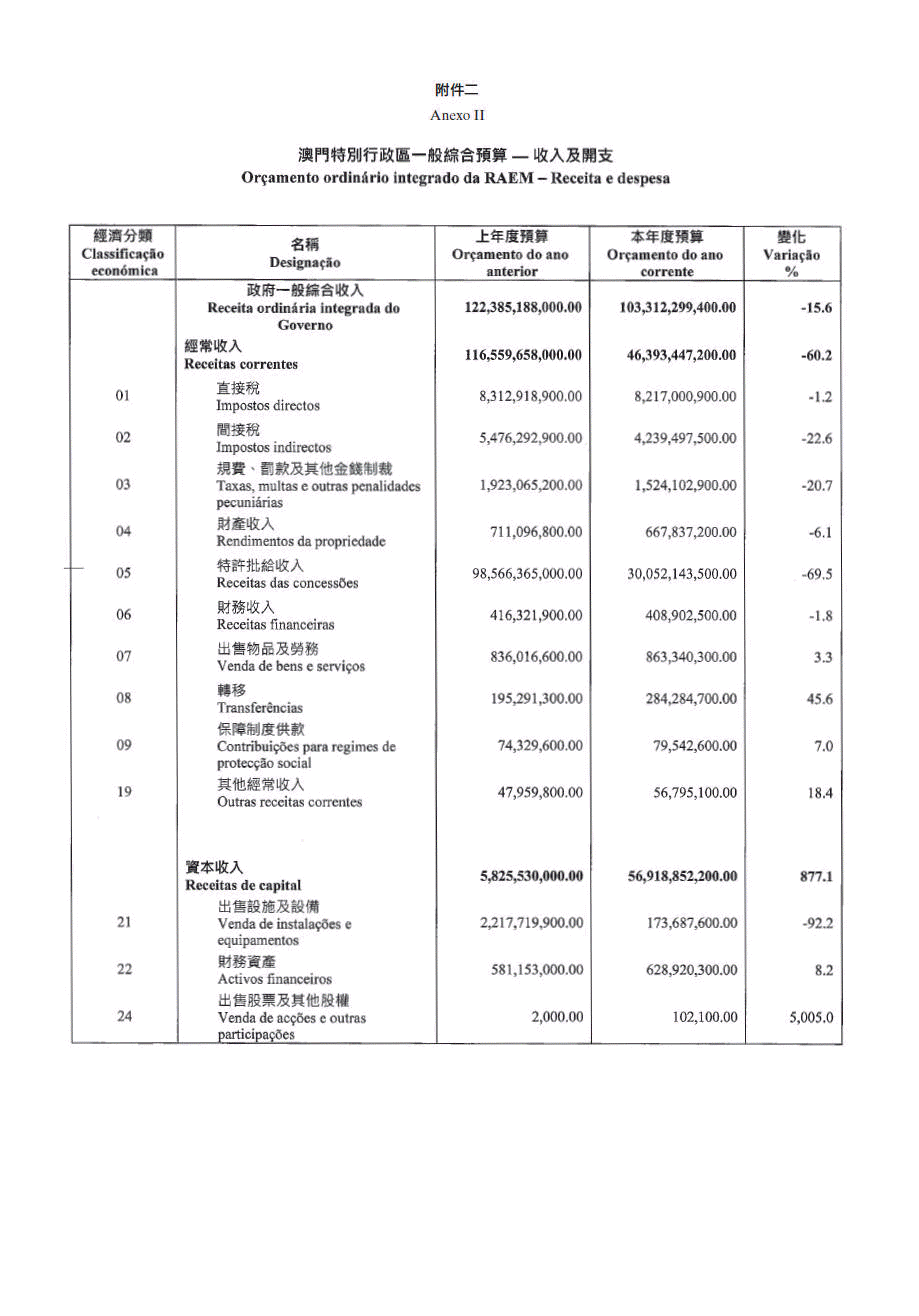 附件二
Anexo II

澳門特別行政區一般綜合預算 — 收入及開支
Orçamento ordinário integrado da RAEM – Receita e despesa

| 經濟分類 Classificação económica | 名稱 Designação | 上年度預算 Orçamento do ano anterior | 本年度預算 Orçamento do ano corrente | 變化 Variação % |
|---|---|---|---|---|
| | 政府一般綜合收入 Receita ordinária integrada do Governo | 122,385,188,000.00 | 103,312,299,400.00 | -15.6 |
| | 經常收入 Receitas correntes | 116,559,658,000.00 | 46,393,447,200.00 | -60.2 |
| 01 | 直接稅 Impostos directos | 8,312,918,900.00 | 8,217,000,900.00 | -1.2 |
| 02 | 間接稅 Impostos indirectos | 5,476,292,900.00 | 4,239,497,500.00 | -22.6 |
| 03 | 規費、罰款及其他金錢制裁 Taxas, multas e outras penalidades pecuniárias | 1,923,065,200.00 | 1,524,102,900.00 | -20.7 |
| 04 | 財產收入 Rendimentos da propriedade | 711,096,800.00 | 667,837,200.00 | -6.1 |
| 05 | 特許批給收入 Receitas das concessões | 98,566,365,000.00 | 30,052,143,500.00 | -69.5 |
| 06 | 財務收入 Receitas financeiras | 416,321,900.00 | 408,902,500.00 | -1.8 |
| 07 | 出售物品及勞務 Venda de bens e serviços | 836,016,600.00 | 863,340,300.00 | 3.3 |
| 08 | 轉移 Transferências | 195,291,300.00 | 284,284,700.00 | 45.6 |
| 09 | 保障制度供款 Contribuições para regimes de protecção social | 74,329,600.00 | 79,542,600.00 | 7.0 |
| 19 | 其他經常收入 Outras receitas correntes | 47,959,800.00 | 56,795,100.00 | 18.4 |
| | 資本收入 Receitas de capital | 5,825,530,000.00 | 56,918,852,200.00 | 877.1 |
| 21 | 出售設施及設備 Venda de instalações e equipamentos | 2,217,719,900.00 | 173,687,600.00 | -92.2 |
| 22 | 財務資產 Activos financeiros | 581,153,000.00 | 628,920,300.00 | 8.2 |
| 24 | 出售股票及其他股權 Venda de acções e outras participações | 2,000.00 | 102,100.00 | 5,005.0 |